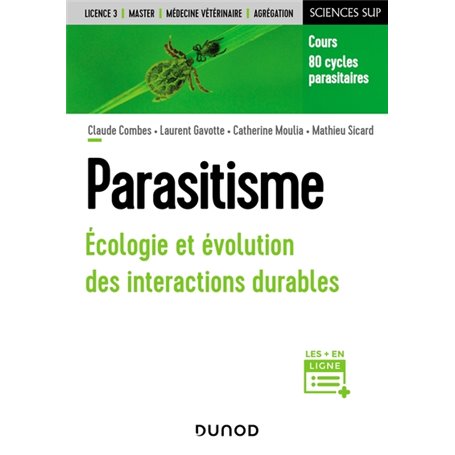 LICENCE 3 | MASTER | MÉDECINE VÉTÉRINAIRE | AGRÉGATION

SCIENCES SUP

Cours
80 cycles parasitaires

Claude Combes • Laurent Gavotte • Catherine Moulia • Mathieu Sicard

Parasitisme

Écologie et évolution des interactions durables

LES + EN LIGNE

DUNOD